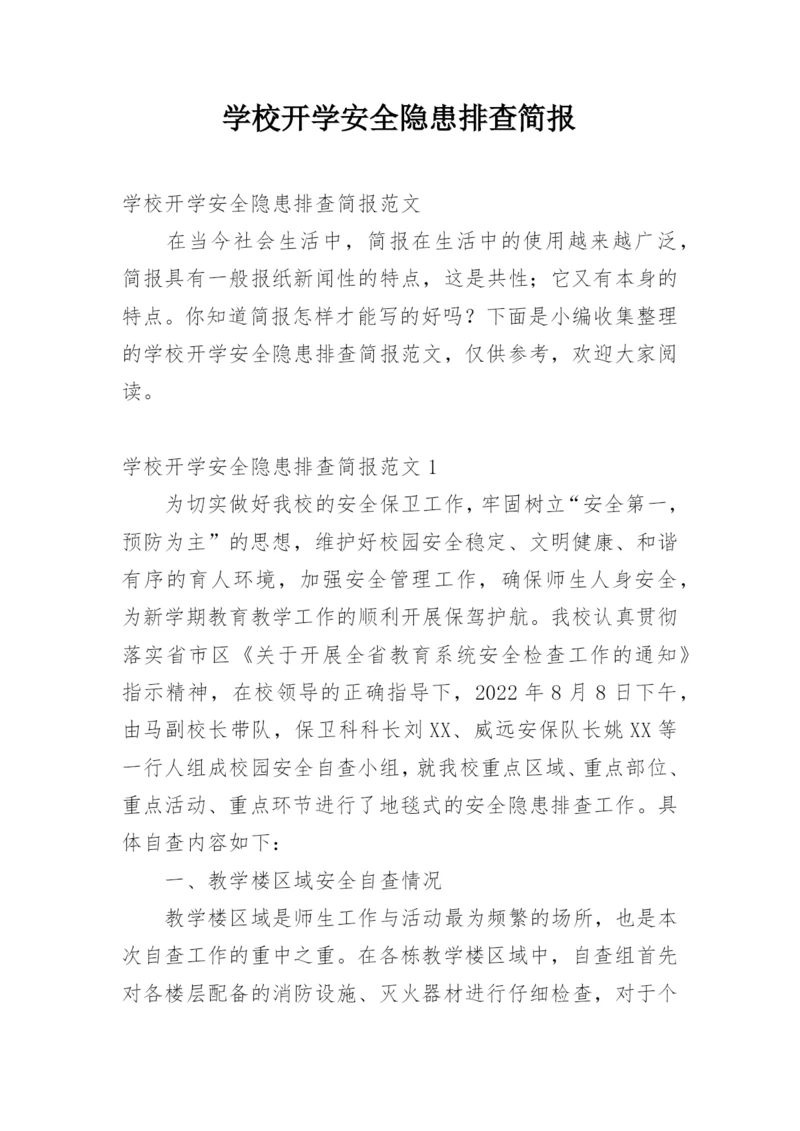 学校开学安全隐患排查简报

学校开学安全隐患排查简报范文

在当今社会生活中，简报在生活中的使用越来越广泛，简报具有一般报纸新闻性的特点，这是共性；它又有本身的特点。你知道简报怎样才能写的好吗？下面是小编收集整理的学校开学安全隐患排查简报范文，仅供参考，欢迎大家阅读。

学校开学安全隐患排查简报范文 1

为切实做好我校的安全保卫工作，牢固树立“安全第一，预防为主”的思想，维护好校园安全稳定、文明健康、和谐有序的育人环境，加强安全管理工作，确保师生人身安全，为新学期教育教学工作的顺利开展保驾护航。我校认真贯彻落实省市区《关于开展全省教育系统安全检查工作的通知》指示精神，在校领导的正确指导下，2022 年 8 月 8 日下午，由马副校长带队，保卫科科长刘 XX、威远安保队长姚 XX 等一行人组成校园安全自查小组，就我校重点区域、重点部位、重点活动、重点环节进行了地毯式的安全隐患排查工作。具体自查内容如下：

一、教学楼区域安全自查情况

教学楼区域是师生工作与活动最为频繁的场所，也是本次自查工作的重中之重。在各栋教学楼区域中，自查组首先对各楼层配备的消防设施、灭火器材进行仔细检查，对于个